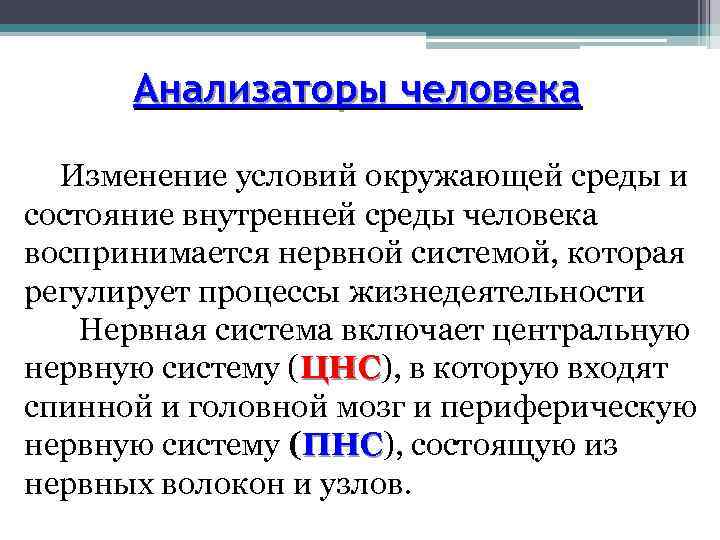 Анализаторы человека

Изменение условий окружающей среды и состояние внутренней среды человека воспринимается нервной системой, которая регулирует процессы жизнедеятельности

Нервная система включает центральную нервную систему (ЦНС), в которую входят спинной и головной мозг и периферическую нервную систему (ПНС), состоящую из нервных волокон и узлов.